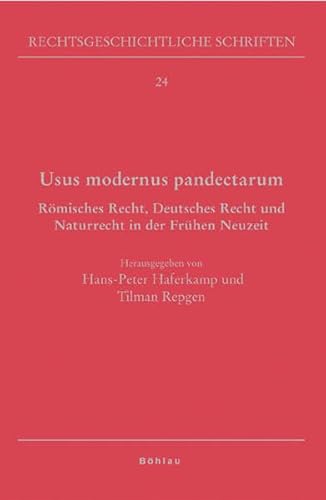 RECHTSGESCHICHTLICHE SCHRIFTEN

24

Usus modernus pandectarum

Römisches Recht, Deutsches Recht und Naturrecht in der Frühen Neuzeit

Herausgegeben von
Hans-Peter Haferkamp und
Tilman Repgen

Böhlau